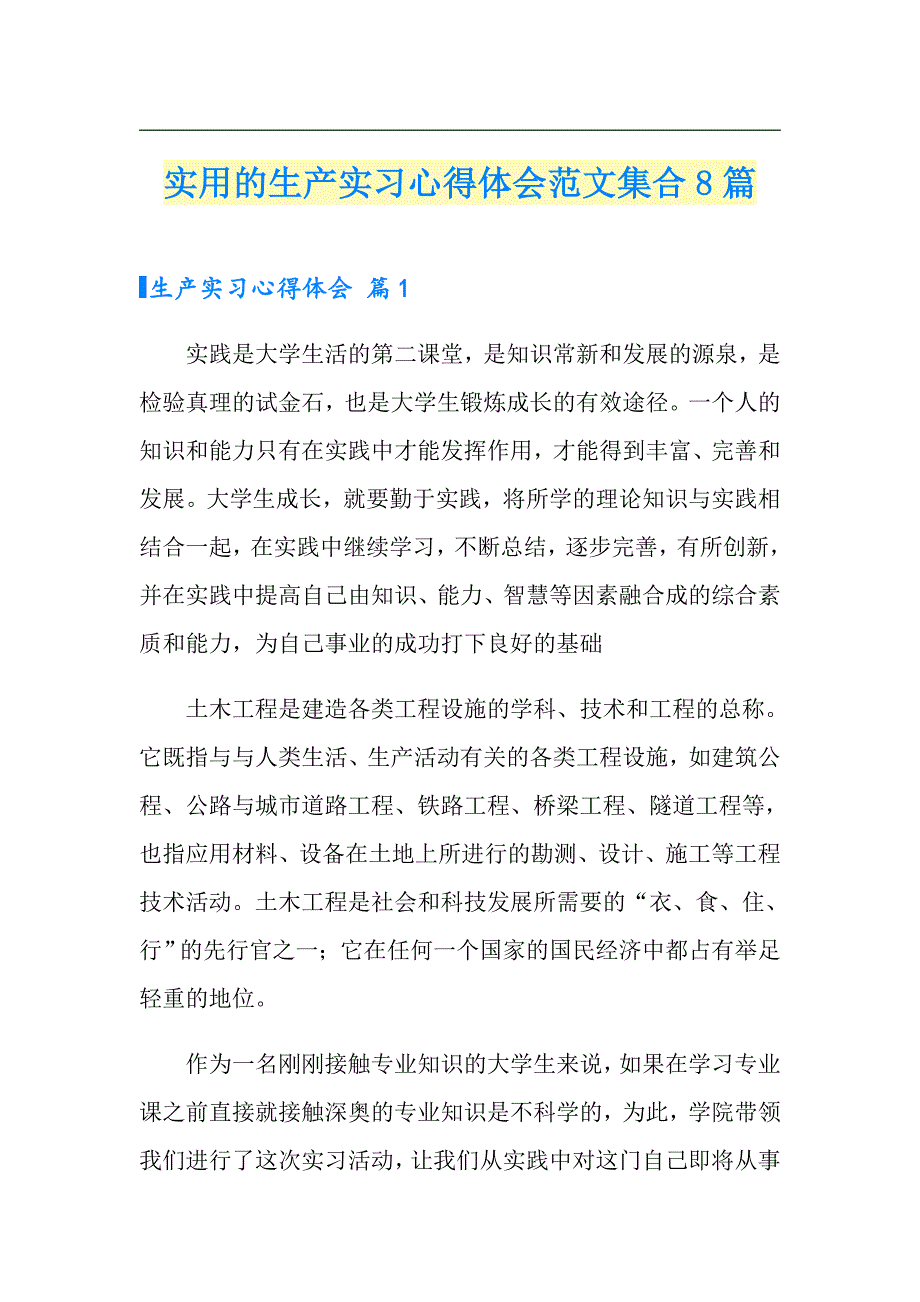 实用的生产实习心得体会范文集合8篇

生产实习心得体会 篇1

实践是大学生活的第二课堂，是知识常新和发展的源泉，是检验真理的试金石，也是大学生锻炼成长的有效途径。一个人的知识和能力只有在实践中才能发挥作用，才能得到丰富、完善和发展。大学生成长，就要勤于实践，将所学的理论知识与实践相结合一起，在实践中继续学习，不断总结，逐步完善，有所创新，并在实践中提高自己由知识、能力、智慧等因素融合成的综合素质和能力，为自己事业的成功打下良好的基础

土木工程是建造各类工程设施的学科、技术和工程的总称。它既指与与人类生活、生产活动有关的各类工程设施，如建筑公程、公路与城市道路工程、铁路工程、桥梁工程、隧道工程等，也指应用材料、设备在土地上所进行的勘测、设计、施工等工程技术活动。土木工程是社会和科技发展所需要的“衣、食、住、行”的先行官之一；它在任何一个国家的国民经济中都占有举足轻重的地位。

作为一名刚刚接触专业知识的大学生来说，如果在学习专业课之前直接就接触深奥的专业知识是不科学的，为此，学院带领我们进行了这次实习活动，让我们从实践中对这门自己即将从事